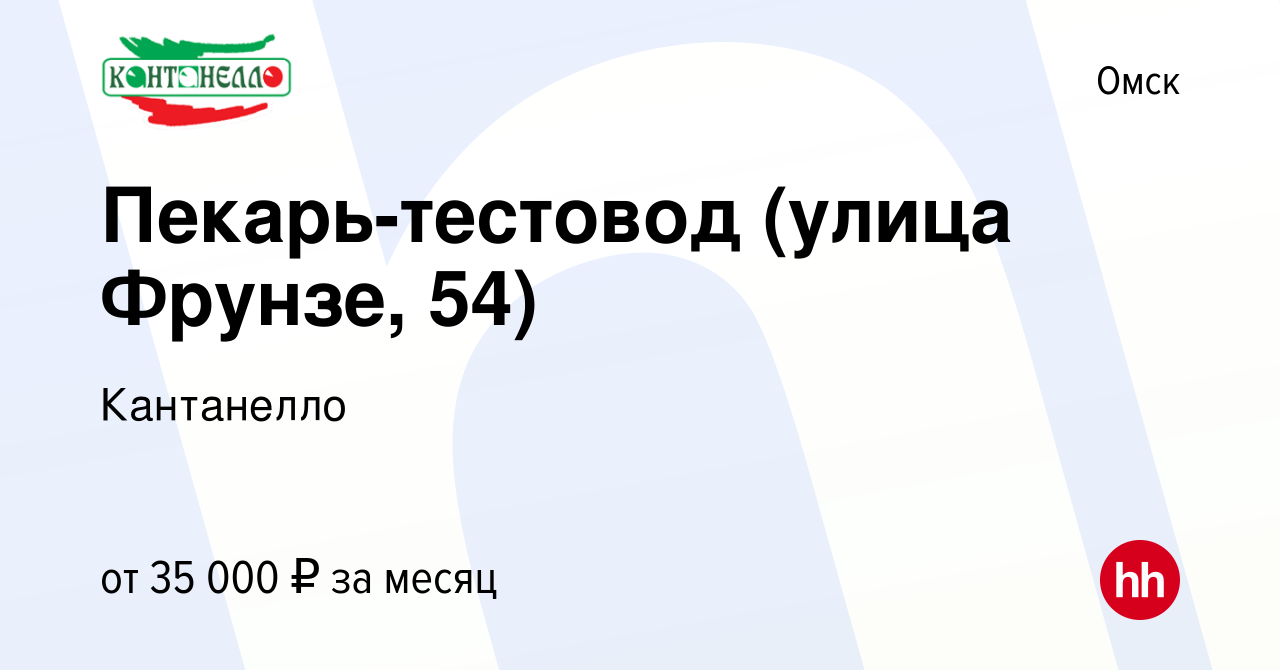 КОНТАНЕЛЛО

Омск

Пекарь-тестовод (улица Фрунзе, 54)

Кантанелло

от 35 000 ₽ за месяц

hh